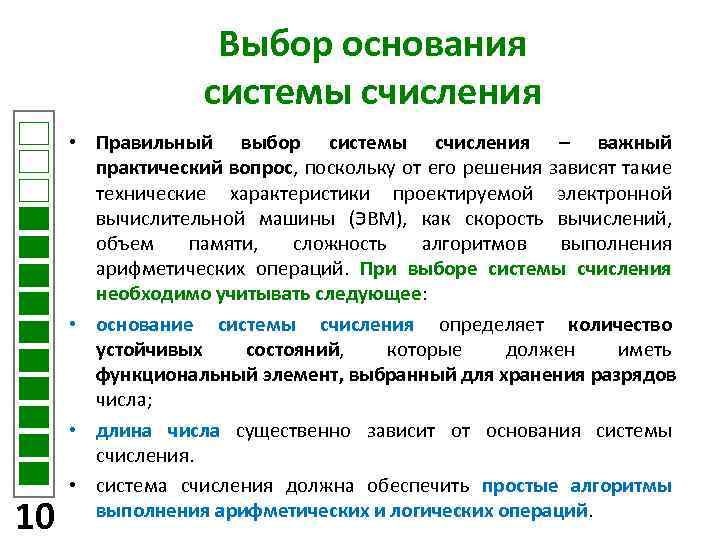 Выбор основания системы счисления

• Правильный выбор системы счисления – важный практический вопрос, поскольку от его решения зависят такие технические характеристики проектируемой электронной вычислительной машины (ЭВМ), как скорость вычислений, объем памяти, сложность алгоритмов выполнения арифметических операций. При выборе системы счисления необходимо учитывать следующее:

• основание системы счисления определяет количество устойчивых состояний, которые должен иметь функциональный элемент, выбранный для хранения разрядов числа;

• длина числа существенно зависит от основания системы счисления.

• система счисления должна обеспечить простые алгоритмы выполнения арифметических и логических операций.

10